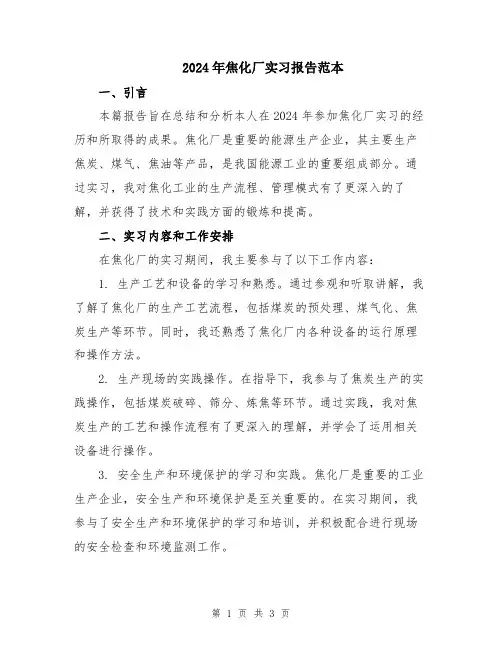 2024年焦化厂实习报告范本

一、引言

本篇报告旨在总结和分析本人在2024年参加焦化厂实习的经历和所取得的成果。焦化厂是重要的能源生产企业，其主要生产焦炭、煤气、焦油等产品，是我国能源工业的重要组成部分。通过实习，我对焦化工业的生产流程、管理模式有了更深入的了解，并获得了技术和实践方面的锻炼和提高。

二、实习内容和工作安排

在焦化厂的实习期间，我主要参与了以下工作内容：

1. 生产工艺和设备的学习和熟悉。通过参观和听取讲解，我了解了焦化厂的生产工艺流程，包括煤炭的预处理、煤气化、焦炭生产等环节。同时，我还熟悉了焦化厂内各种设备的运行原理和操作方法。

2. 生产现场的实践操作。在指导下，我参与了焦炭生产的实践操作，包括煤炭破碎、筛分、炼焦等环节。通过实践，我对焦炭生产的工艺和操作流程有了更深入的理解，并学会了运用相关设备进行操作。

3. 安全生产和环境保护的学习和实践。焦化厂是重要的工业生产企业，安全生产和环境保护是至关重要的。在实习期间，我参与了安全生产和环境保护的学习和培训，并积极配合进行现场的安全检查和环境监测工作。

第 1 页 共 3 页